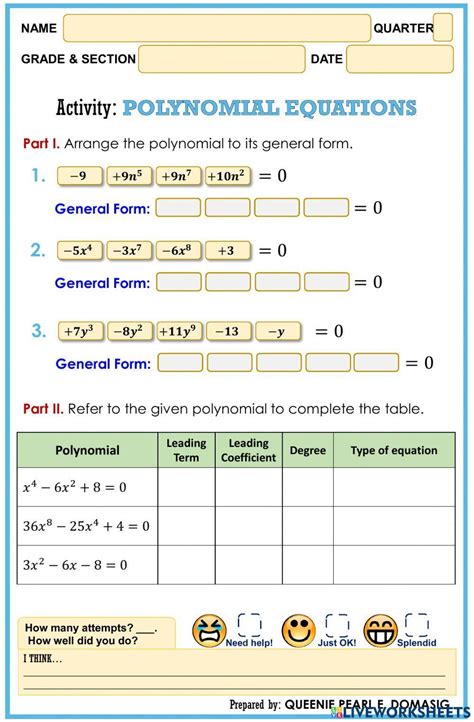 NAME QUARTER

GRADE & SECTION DATE

Activity: POLYNOMIAL EQUATIONS

Part I. Arrange the polynomial to its general form.

1. $-9$ $+9n^5$ $+9n^7$ $+10n^2$ $= 0$

General Form: $= 0$

2. $-5x^4$ $-3x^7$ $-6x^8$ $+3$ $= 0$

General Form: $= 0$

3. $+7y^3$ $-8y^2$ $+11y^9$ $-13$ $-y$ $= 0$

General Form: $= 0$

Part II. Refer to the given polynomial to complete the table.

| Polynomial | Leading Term | Leading Coefficient | Degree | Type of equation |
|---|---|---|---|---|
| $x^4 - 6x^2 + 8 = 0$ | | | | |
| $36x^8 - 25x^4 + 4 = 0$ | | | | |
| $3x^2 - 6x - 8 = 0$ | | | | |

How many attempts?___.
How well did you do?

Need help! Just OK! Splendid

I THINK...

Prepared by: QUEENIE PEARL E. DOMASIG

LIVEWORKSHEETS